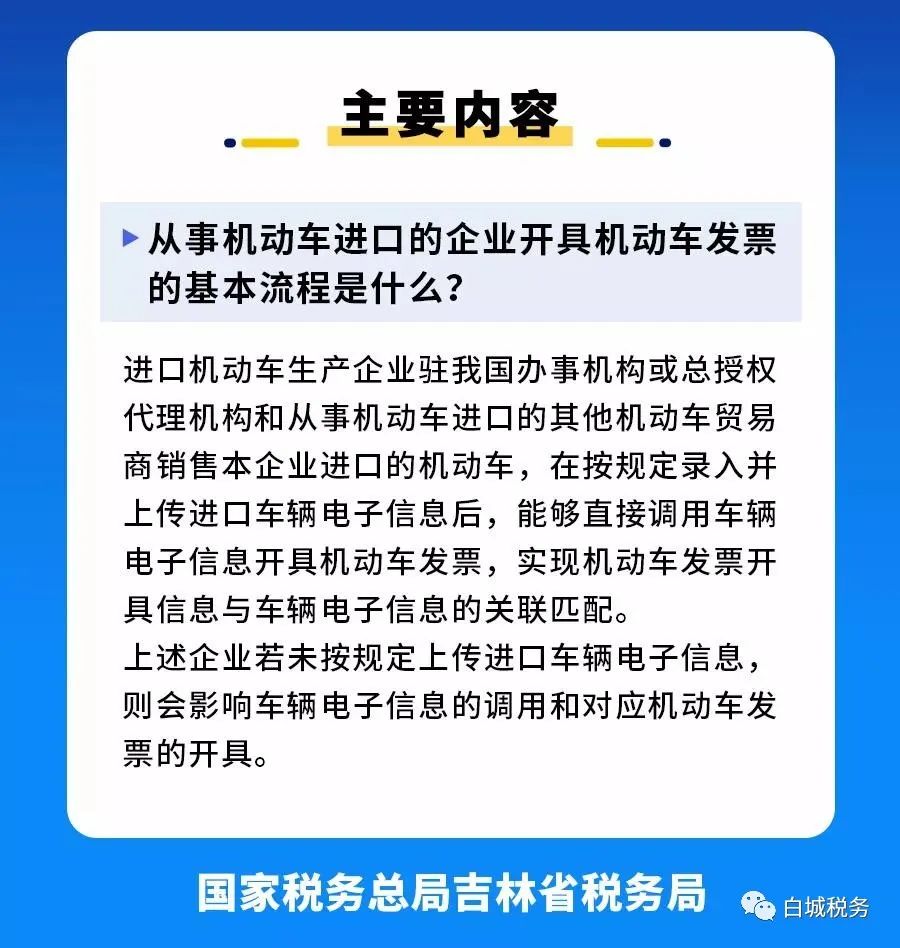 主要内容

从事机动车进口的企业开具机动车发票的基本流程是什么?

进口机动车生产企业驻我国办事机构或总授权代理机构和从事机动车进口的其他机动车贸易商销售本企业进口的机动车，在按规定录入并上传进口车辆电子信息后，能够直接调用车辆电子信息开具机动车发票，实现机动车发票开具信息与车辆电子信息的关联匹配。
上述企业若未按规定上传进口车辆电子信息，则会影响车辆电子信息的调用和对应机动车发票的开具。

国家税务总局吉林省税务局

白城税务